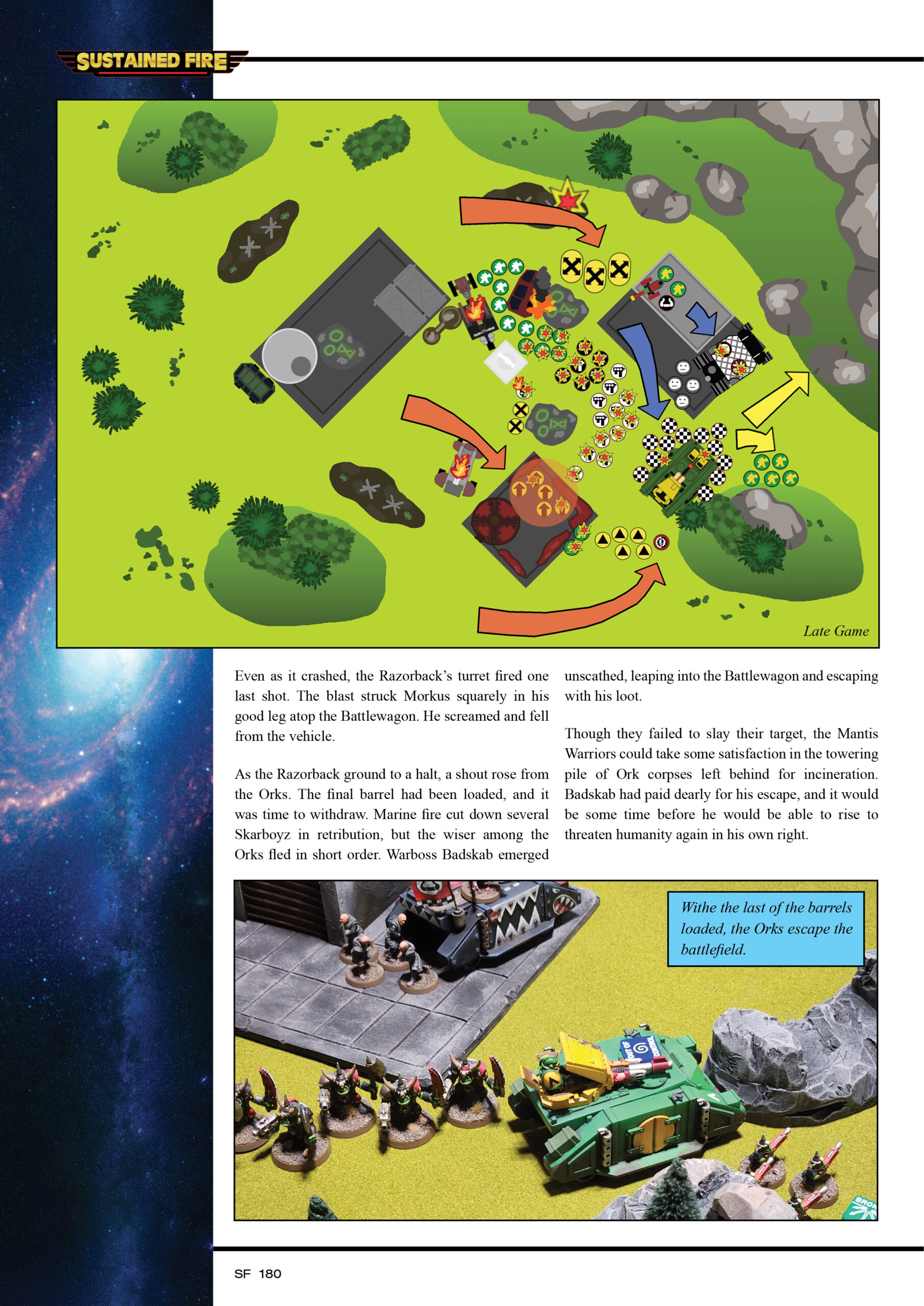 SUSTAINED FIRE

Late Game

Even as it crashed, the Razorback's turret fired one last shot. The blast struck Morkus squarely in his good leg atop the Battlewagon. He screamed and fell from the vehicle.

As the Razorback ground to a halt, a shout rose from the Orks. The final barrel had been loaded, and it was time to withdraw. Marine fire cut down several Skarboyz in retribution, but the wiser among the Orks fled in short order. Warboss Badskab emerged unscathed, leaping into the Battlewagon and escaping with his loot.

Though they failed to slay their target, the Mantis Warriors could take some satisfaction in the towering pile of Ork corpses left behind for incineration. Badskab had paid dearly for his escape, and it would be some time before he would be able to rise to threaten humanity again in his own right.

Withe the last of the barrels loaded, the Orks escape the battlefield.

OUT OF CONTROL

SF 180